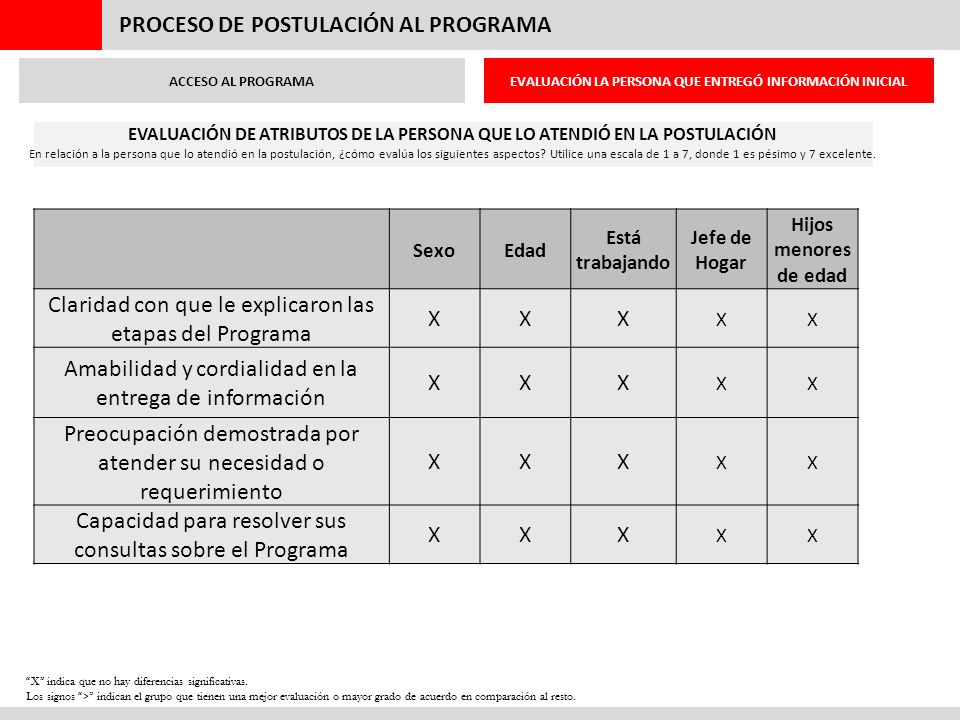 PROCESO DE POSTULACIÓN AL PROGRAMA

ACCESO AL PROGRAMA

EVALUACIÓN LA PERSONA QUE ENTREGÓ INFORMACIÓN INICIAL

EVALUACIÓN DE ATRIBUTOS DE LA PERSONA QUE LO ATENDIÓ EN LA POSTULACIÓN
En relación a la persona que lo atendió en la postulación, ¿cómo evalúa los siguientes aspectos? Utilice una escala de 1 a 7, donde 1 es pésimo y 7 excelente.

| | Sexo | Edad | Está trabajando | Jefe de Hogar | Hijos menores de edad |
|---|---|---|---|---|---|
| Claridad con que le explicaron las etapas del Programa | X | X | X | X | X |
| Amabilidad y cordialidad en la entrega de información | X | X | X | X | X |
| Preocupación demostrada por atender su necesidad o requerimiento | X | X | X | X | X |
| Capacidad para resolver sus consultas sobre el Programa | X | X | X | X | X |

"X" indica que no hay diferencias significativas.
Los signos ">" indican el grupo que tienen una mejor evaluación o mayor grado de acuerdo en comparación al resto.